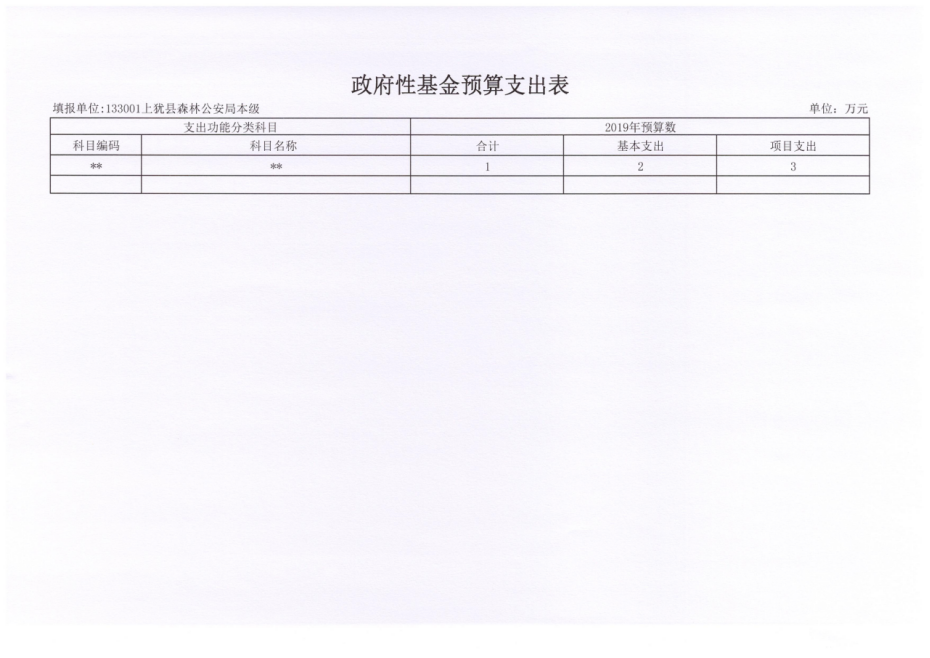 政府性基金预算支出表

填报单位:133001上犹县森林公安局本级

单位：万元

| 支出功能分类科目 | | 2019年预算数 | | |
|---|---|---|---|---|
| 科目编码 | 科目名称 | 合计 | 基本支出 | 项目支出 |
| ** | ** | 1 | 2 | 3 |
| | | | | |